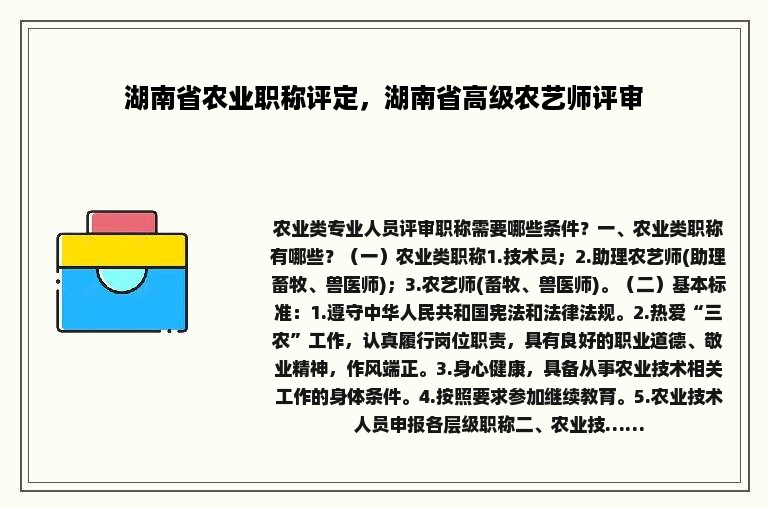 湖南省农业职称评定，湖南省高级农艺师评审

农业类专业人员评审职称需要哪些条件？一、农业类职称有哪些？（一）农业类职称1.技术员；2.助理农艺师(助理畜牧、兽医师)；3.农艺师(畜牧、兽医师)。（二）基本标准：1.遵守中华人民共和国宪法和法律法规。2.热爱“三农”工作，认真履行岗位职责，具有良好的职业道德、敬业精神，作风端正。3.身心健康，具备从事农业技术相关工作的身体条件。4.按照要求参加继续教育。5.农业技术人员申报各层级职称二、农业技......